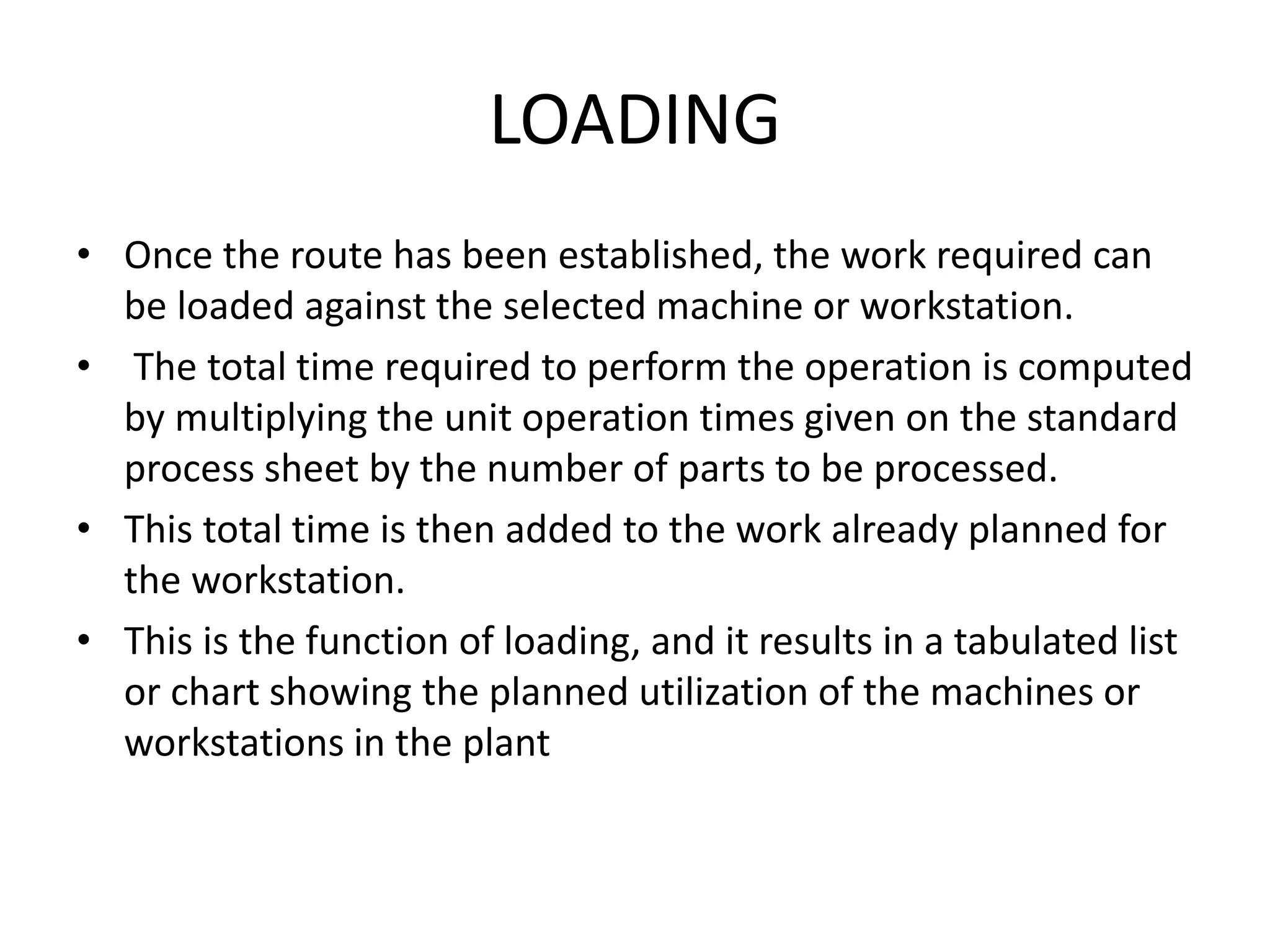 LOADING

• Once the route has been established, the work required can be loaded against the selected machine or workstation.

• The total time required to perform the operation is computed by multiplying the unit operation times given on the standard process sheet by the number of parts to be processed.

• This total time is then added to the work already planned for the workstation.

• This is the function of loading, and it results in a tabulated list or chart showing the planned utilization of the machines or workstations in the plant